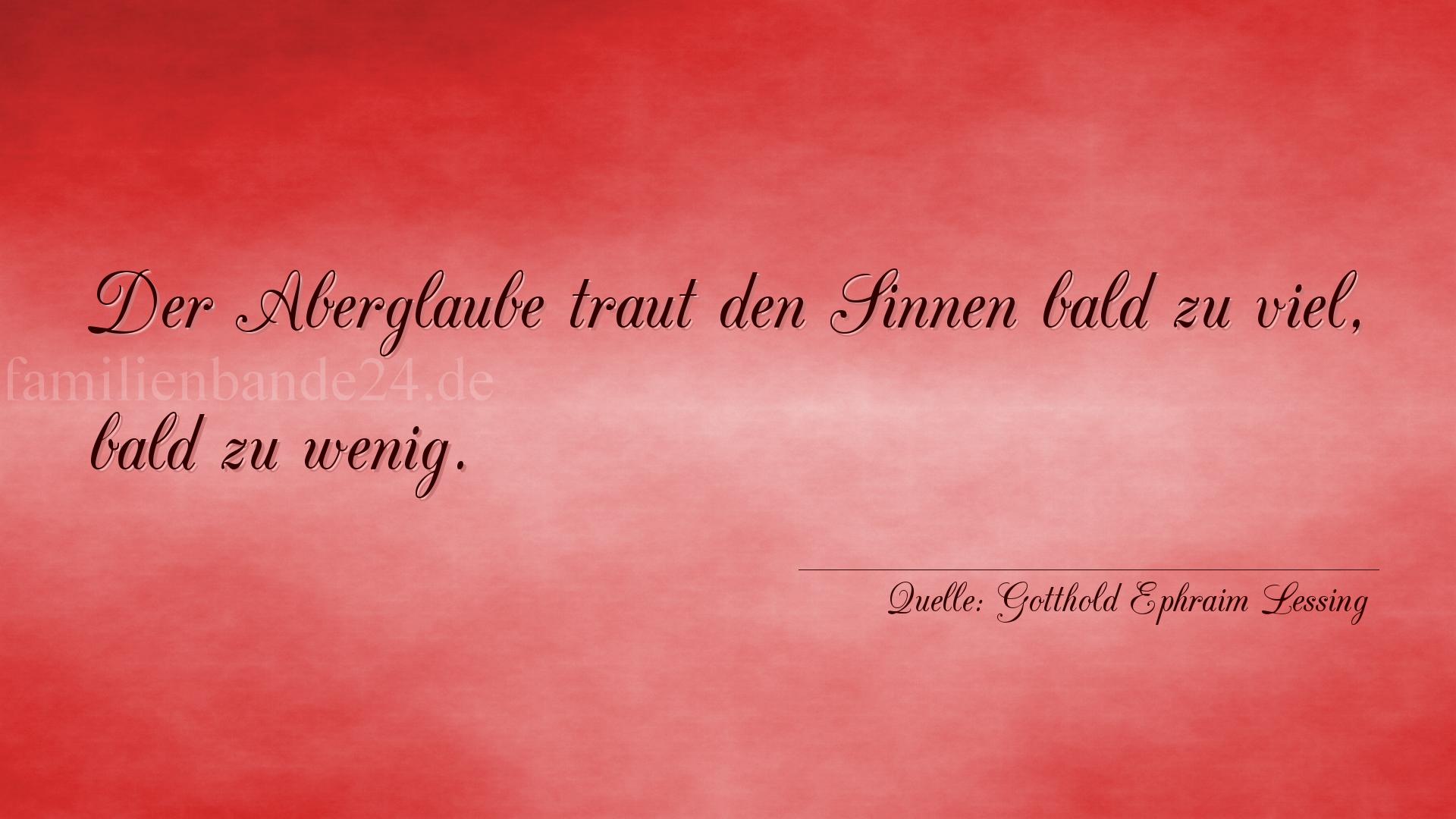 Der Aberglaube traut den Sinnen bald zu viel, bald zu wenig.

familienbande24.de

Quelle: Gotthold Ephraim Lessing